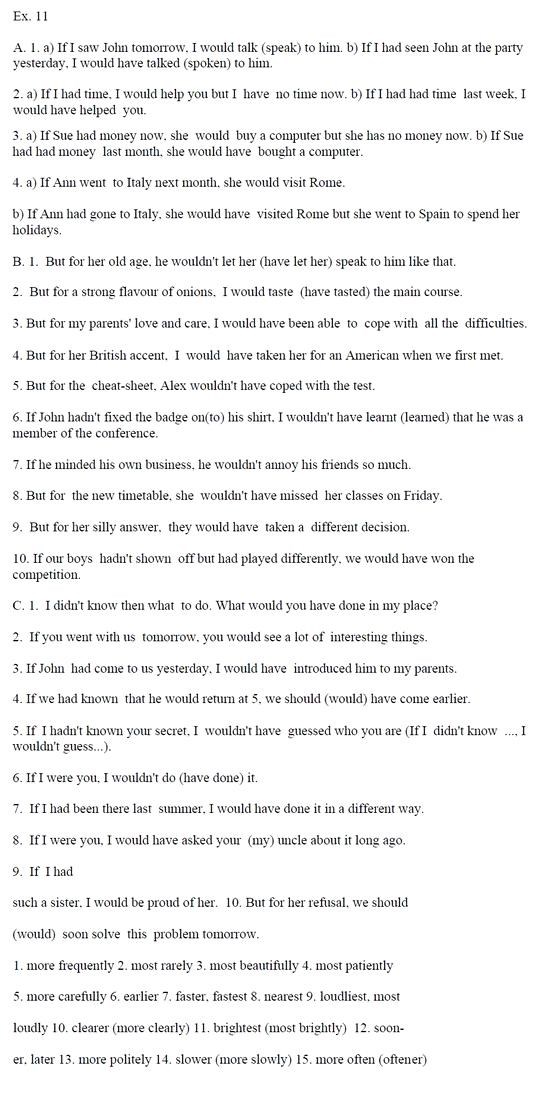 Ex. 11

A. 1. a) If I saw John tomorrow, I would talk (speak) to him. b) If I had seen John at the party yesterday, I would have talked (spoken) to him.

2. a) If I had time, I would help you but I have no time now. b) If I had had time last week, I would have helped you.

3. a) If Sue had money now, she would buy a computer but she has no money now. b) If Sue had had money last month, she would have bought a computer.

4. a) If Ann went to Italy next month, she would visit Rome.

b) If Ann had gone to Italy, she would have visited Rome but she went to Spain to spend her holidays.

B. 1. But for her old age, he wouldn't let her (have let her) speak to him like that.

2. But for a strong flavour of onions, I would taste (have tasted) the main course.

3. But for my parents' love and care, I would have been able to cope with all the difficulties.

4. But for her British accent, I would have taken her for an American when we first met.

5. But for the cheat-sheet, Alex wouldn't have coped with the test.

6. If John hadn't fixed the badge on(to) his shirt, I wouldn't have learnt (learned) that he was a member of the conference.

7. If he minded his own business, he wouldn't annoy his friends so much.

8. But for the new timetable, she wouldn't have missed her classes on Friday.

9. But for her silly answer, they would have taken a different decision.

10. If our boys hadn't shown off but had played differently, we would have won the competition.

C. 1. I didn't know then what to do. What would you have done in my place?

2. If you went with us tomorrow, you would see a lot of interesting things.

3. If John had come to us yesterday, I would have introduced him to my parents.

4. If we had known that he would return at 5, we should (would) have come earlier.

5. If I hadn't known your secret, I wouldn't have guessed who you are (If I didn't know ..., I wouldn't guess...).

6. If I were you, I wouldn't do (have done) it.

7. If I had been there last summer, I would have done it in a different way.

8. If I were you, I would have asked your (my) uncle about it long ago.

9. If I had

such a sister, I would be proud of her. 10. But for her refusal, we should

(would) soon solve this problem tomorrow.

1. more frequently 2. most rarely 3. most beautifully 4. most patiently

5. more carefully 6. earlier 7. faster, fastest 8. nearest 9. loudliest, most

loudly 10. clearer (more clearly) 11. brightest (most brightly) 12. sooner, later 13. more politely 14. slower (more slowly) 15. more often (oftener)